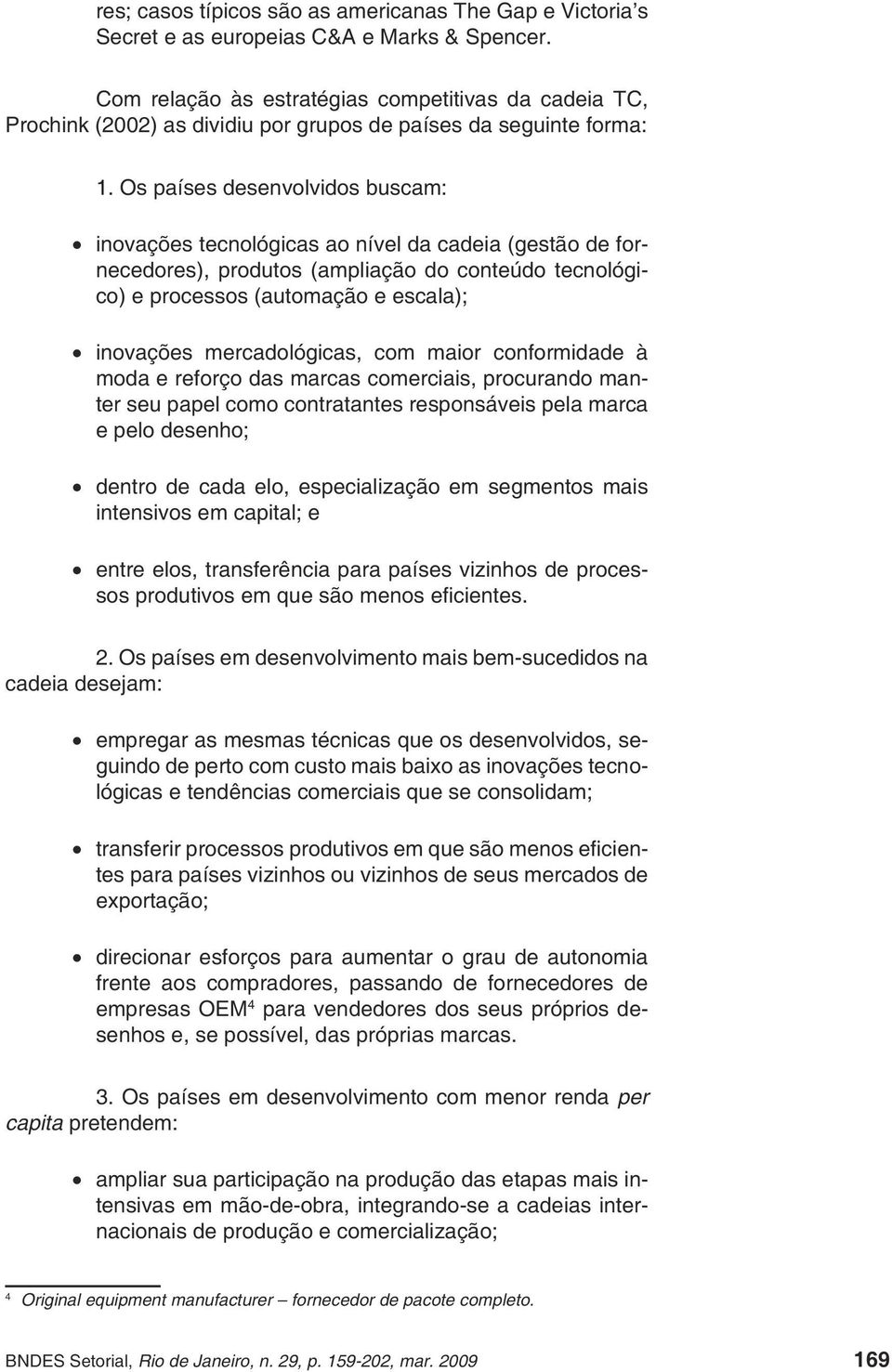 res; casos típicos são as americanas The Gap e Victoria's Secret e as europeias C&A e Marks & Spencer.

Com relação às estratégias competitivas da cadeia TC, Prochink (2002) as dividiu por grupos de países da seguinte forma:

1. Os países desenvolvidos buscam:

• inovações tecnológicas ao nível da cadeia (gestão de fornecedores), produtos (ampliação do conteúdo tecnológico) e processos (automação e escala);

• inovações mercadológicas, com maior conformidade à moda e reforço das marcas comerciais, procurando manter seu papel como contratantes responsáveis pela marca e pelo desenho;

• dentro de cada elo, especialização em segmentos mais intensivos em capital; e

• entre elos, transferência para países vizinhos de processos produtivos em que são menos eficientes.

2. Os países em desenvolvimento mais bem-sucedidos na cadeia desejam:

• empregar as mesmas técnicas que os desenvolvidos, seguindo de perto com custo mais baixo as inovações tecnológicas e tendências comerciais que se consolidam;

• transferir processos produtivos em que são menos eficientes para países vizinhos ou vizinhos de seus mercados de exportação;

• direcionar esforços para aumentar o grau de autonomia frente aos compradores, passando de fornecedores de empresas OEM$^4$ para vendedores dos seus próprios desenhos e, se possível, das próprias marcas.

3. Os países em desenvolvimento com menor renda per capita pretendem:

• ampliar sua participação na produção das etapas mais intensivas em mão-de-obra, integrando-se a cadeias internacionais de produção e comercialização;

$^4$ Original equipment manufacturer – fornecedor de pacote completo.

BNDES Setorial, Rio de Janeiro, n. 29, p. 159-202, mar. 2009 169